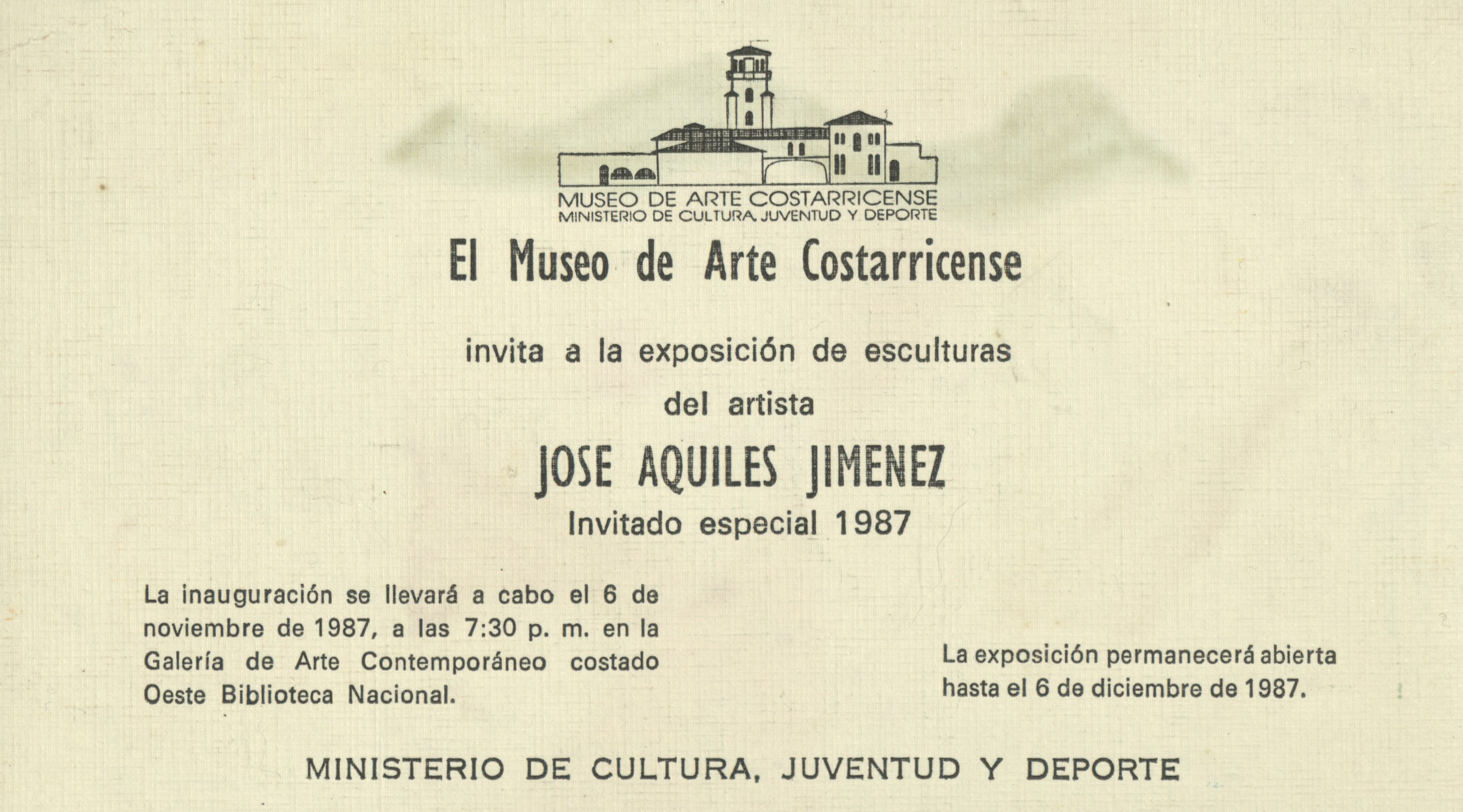 MUSEO DE ARTE COSTARRICENSE
MINISTERIO DE CULTURA, JUVENTUD Y DEPORTE

El Museo de Arte Costarricense

invita a la exposición de esculturas

del artista

JOSE AQUILES JIMENEZ

Invitado especial 1987

La inauguración se llevará a cabo el 6 de noviembre de 1987, a las 7:30 p. m. en la Galería de Arte Contemporáneo costado Oeste Biblioteca Nacional.

La exposición permanecerá abierta hasta el 6 de diciembre de 1987.

MINISTERIO DE CULTURA, JUVENTUD Y DEPORTE